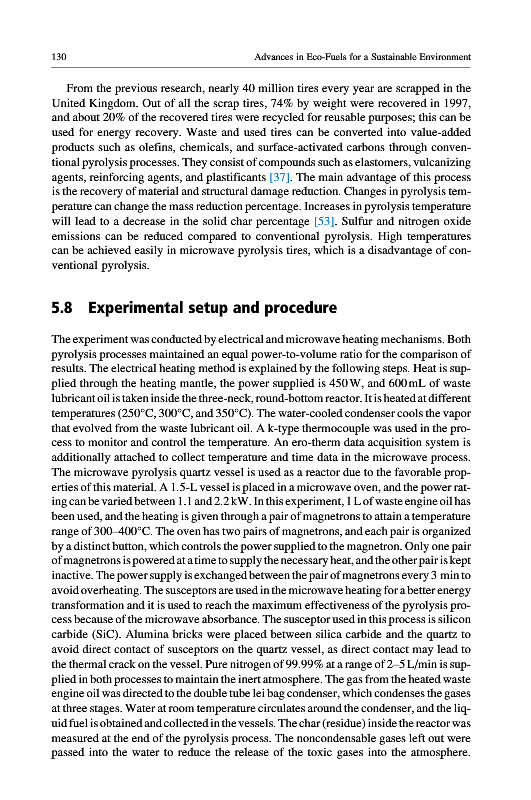 130 Advances in Eco-Fuels for a Sustainable Environment

From the previous research, nearly 40 million tires every year are scrapped in the United Kingdom. Out of all the scrap tires, 74% by weight were recovered in 1997, and about 20% of the recovered tires were recycled for reusable purposes; this can be used for energy recovery. Waste and used tires can be converted into value-added products such as olefins, chemicals, and surface-activated carbons through conventional pyrolysis processes. They consist of compounds such as elastomers, vulcanizing agents, reinforcing agents, and plastificants [37]. The main advantage of this process is the recovery of material and structural damage reduction. Changes in pyrolysis temperature can change the mass reduction percentage. Increases in pyrolysis temperature will lead to a decrease in the solid char percentage [53]. Sulfur and nitrogen oxide emissions can be reduced compared to conventional pyrolysis. High temperatures can be achieved easily in microwave pyrolysis tires, which is a disadvantage of conventional pyrolysis.

5.8 Experimental setup and procedure

The experiment was conducted by electrical and microwave heating mechanisms. Both pyrolysis processes maintained an equal power-to-volume ratio for the comparison of results. The electrical heating method is explained by the following steps. Heat is supplied through the heating mantle, the power supplied is 450 W, and 600 mL of waste lubricant oil is taken inside the three-neck, round-bottom reactor. It is heated at different temperatures (250°C, 300°C, and 350°C). The water-cooled condenser cools the vapor that evolved from the waste lubricant oil. A k-type thermocouple was used in the process to monitor and control the temperature. An ero-therm data acquisition system is additionally attached to collect temperature and time data in the microwave process. The microwave pyrolysis quartz vessel is used as a reactor due to the favorable properties of this material. A 1.5-L vessel is placed in a microwave oven, and the power rating can be varied between 1.1 and 2.2 kW. In this experiment, 1 L of waste engine oil has been used, and the heating is given through a pair of magnetrons to attain a temperature range of 300–400°C. The oven has two pairs of magnetrons, and each pair is organized by a distinct button, which controls the power supplied to the magnetron. Only one pair of magnetrons is powered at a time to supply the necessary heat, and the other pair is kept inactive. The power supply is exchanged between the pair of magnetrons every 3 min to avoid overheating. The susceptors are used in the microwave heating for a better energy transformation and it is used to reach the maximum effectiveness of the pyrolysis process because of the microwave absorbance. The susceptor used in this process is silicon carbide (SiC). Alumina bricks were placed between silica carbide and the quartz to avoid direct contact of susceptors on the quartz vessel, as direct contact may lead to the thermal crack on the vessel. Pure nitrogen of 99.99% at a range of 2–5 L/min is supplied in both processes to maintain the inert atmosphere. The gas from the heated waste engine oil was directed to the double tube lei bag condenser, which condenses the gases at three stages. Water at room temperature circulates around the condenser, and the liquid fuel is obtained and collected in the vessels. The char (residue) inside the reactor was measured at the end of the pyrolysis process. The noncondensable gases left out were passed into the water to reduce the release of the toxic gases into the atmosphere.